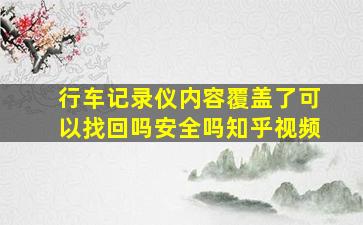 行车记录仪内容覆盖了可以找回吗安全吗知乎视频